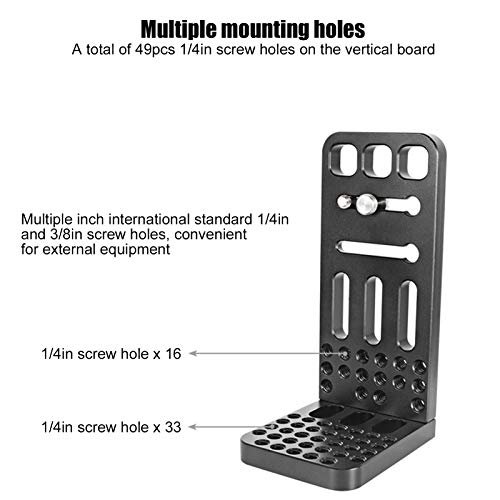 Multiple mounting holes
A total of 49pcs 1/4in screw holes on the vertical board

Multiple inch international standard 1/4in and 3/8in screw holes, convenient for external equipment

1/4in screw hole x 16

1/4in screw hole x 33